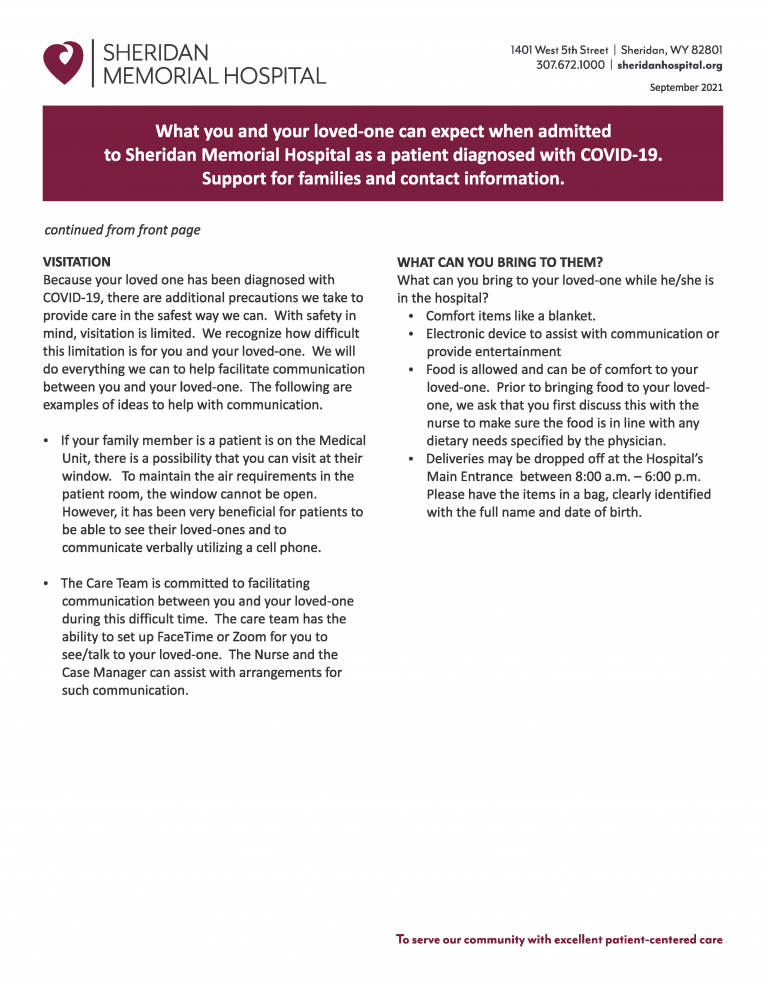 SHERIDAN
MEMORIAL HOSPITAL

1401 West 5th Street | Sheridan, WY 82801
307.672.1000 | sheridanhospital.org

September 2021

What you and your loved-one can expect when admitted to Sheridan Memorial Hospital as a patient diagnosed with COVID-19. Support for families and contact information.

continued from front page

VISITATION
Because your loved one has been diagnosed with COVID-19, there are additional precautions we take to provide care in the safest way we can. With safety in mind, visitation is limited. We recognize how difficult this limitation is for you and your loved-one. We will do everything we can to help facilitate communication between you and your loved-one. The following are examples of ideas to help with communication.

• If your family member is a patient is on the Medical Unit, there is a possibility that you can visit at their window. To maintain the air requirements in the patient room, the window cannot be open. However, it has been very beneficial for patients to be able to see their loved-ones and to communicate verbally utilizing a cell phone.

• The Care Team is committed to facilitating communication between you and your loved-one during this difficult time. The care team has the ability to set up FaceTime or Zoom for you to see/talk to your loved-one. The Nurse and the Case Manager can assist with arrangements for such communication.

WHAT CAN YOU BRING TO THEM?
What can you bring to your loved-one while he/she is in the hospital?
• Comfort items like a blanket.
• Electronic device to assist with communication or provide entertainment
• Food is allowed and can be of comfort to your loved-one. Prior to bringing food to your loved-one, we ask that you first discuss this with the nurse to make sure the food is in line with any dietary needs specified by the physician.
• Deliveries may be dropped off at the Hospital's Main Entrance between 8:00 a.m. – 6:00 p.m. Please have the items in a bag, clearly identified with the full name and date of birth.

To serve our community with excellent patient-centered care